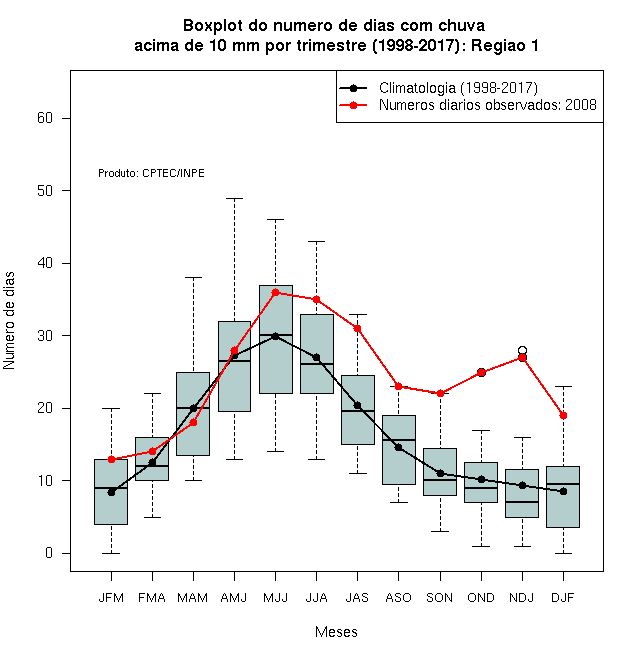 Boxplot do numero de dias com chuva
acima de 10 mm por trimestre (1998-2017): Regiao 1

Climatologia (1998-2017)
Numeros diarios observados: 2008

Produto: CPTEC/INPE

Numero de dias

60
50
40
30
20
10
0

JFM FMA MAM AMJ MJJ JJA JAS ASO SON OND NDJ DJF

Meses